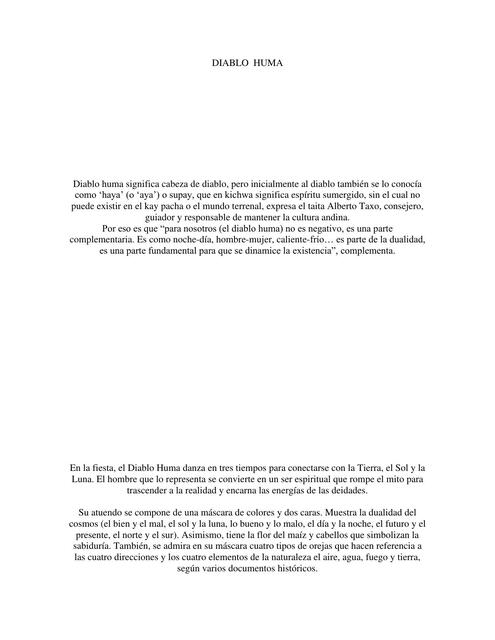 DIABLO HUMA

Diablo huma significa cabeza de diablo, pero inicialmente al diablo también se lo conocía como 'haya' (o 'aya') o supay, que en kichwa significa espíritu sumergido, sin el cual no puede existir en el kay pacha o el mundo terrenal, expresa el taita Alberto Taxo, consejero, guiador y responsable de mantener la cultura andina.
Por eso es que "para nosotros (el diablo huma) no es negativo, es una parte complementaria. Es como noche-día, hombre-mujer, caliente-frío… es parte de la dualidad, es una parte fundamental para que se dinamice la existencia", complementa.

En la fiesta, el Diablo Huma danza en tres tiempos para conectarse con la Tierra, el Sol y la Luna. El hombre que lo representa se convierte en un ser espiritual que rompe el mito para trascender a la realidad y encarna las energías de las deidades.

Su atuendo se compone de una máscara de colores y dos caras. Muestra la dualidad del cosmos (el bien y el mal, el sol y la luna, lo bueno y lo malo, el día y la noche, el futuro y el presente, el norte y el sur). Asimismo, tiene la flor del maíz y cabellos que simbolizan la sabiduría. También, se admira en su máscara cuatro tipos de orejas que hacen referencia a las cuatro direcciones y los cuatro elementos de la naturaleza el aire, agua, fuego y tierra, según varios documentos históricos.